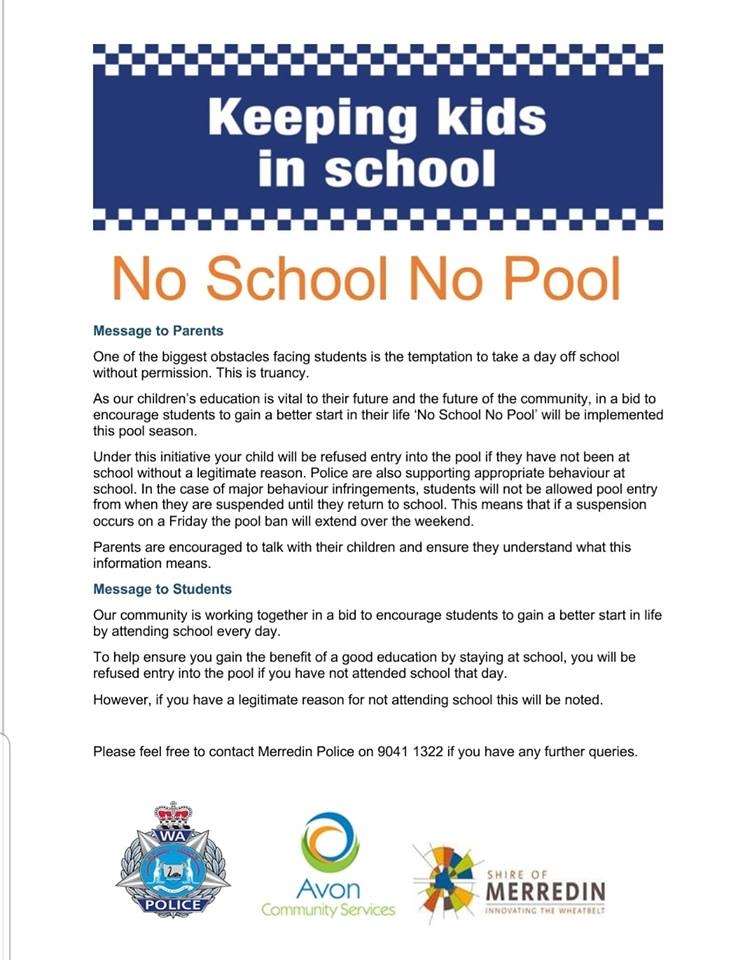 Keeping kids in school

No School No Pool

Message to Parents

One of the biggest obstacles facing students is the temptation to take a day off school without permission. This is truancy.

As our children's education is vital to their future and the future of the community, in a bid to encourage students to gain a better start in their life 'No School No Pool' will be implemented this pool season.

Under this initiative your child will be refused entry into the pool if they have not been at school without a legitimate reason. Police are also supporting appropriate behaviour at school. In the case of major behaviour infringements, students will not be allowed pool entry from when they are suspended until they return to school. This means that if a suspension occurs on a Friday the pool ban will extend over the weekend.

Parents are encouraged to talk with their children and ensure they understand what this information means.

Message to Students

Our community is working together in a bid to encourage students to gain a better start in life by attending school every day.

To help ensure you gain the benefit of a good education by staying at school, you will be refused entry into the pool if you have not attended school that day.

However, if you have a legitimate reason for not attending school this will be noted.

Please feel free to contact Merredin Police on 9041 1322 if you have any further queries.

WA POLICE

Avon Community Services

SHIRE OF MERREDIN INNOVATING THE WHEATBELT